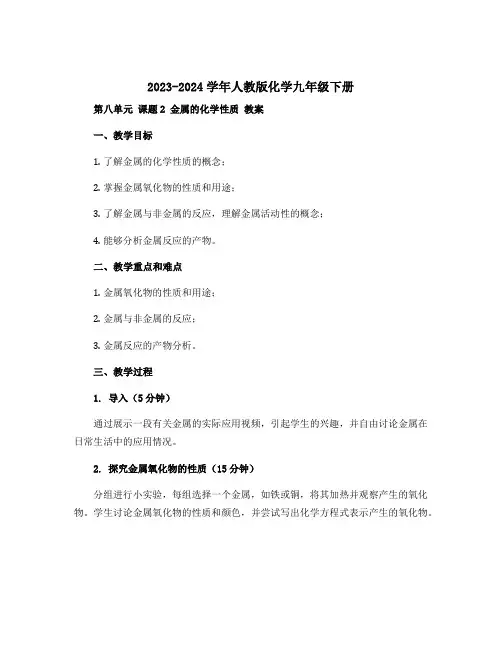 2023-2024 学年人教版化学九年级下册

第八单元 课题 2 金属的化学性质 教案

一、教学目标

1. 了解金属的化学性质的概念；

2. 掌握金属氧化物的性质和用途；

3. 了解金属与非金属的反应，理解金属活动性的概念；

4. 能够分析金属反应的产物。

二、教学重点和难点

1. 金属氧化物的性质和用途；

2. 金属与非金属的反应；

3. 金属反应的产物分析。

三、教学过程

1. 导入（5 分钟）

通过展示一段有关金属的实际应用视频，引起学生的兴趣，并自由讨论金属在日常生活中的应用情况。

2. 探究金属氧化物的性质（15 分钟）

分组进行小实验，每组选择一个金属，如铁或铜，将其加热并观察产生的氧化物。学生讨论金属氧化物的性质和颜色，并尝试写出化学方程式表示产生的氧化物。